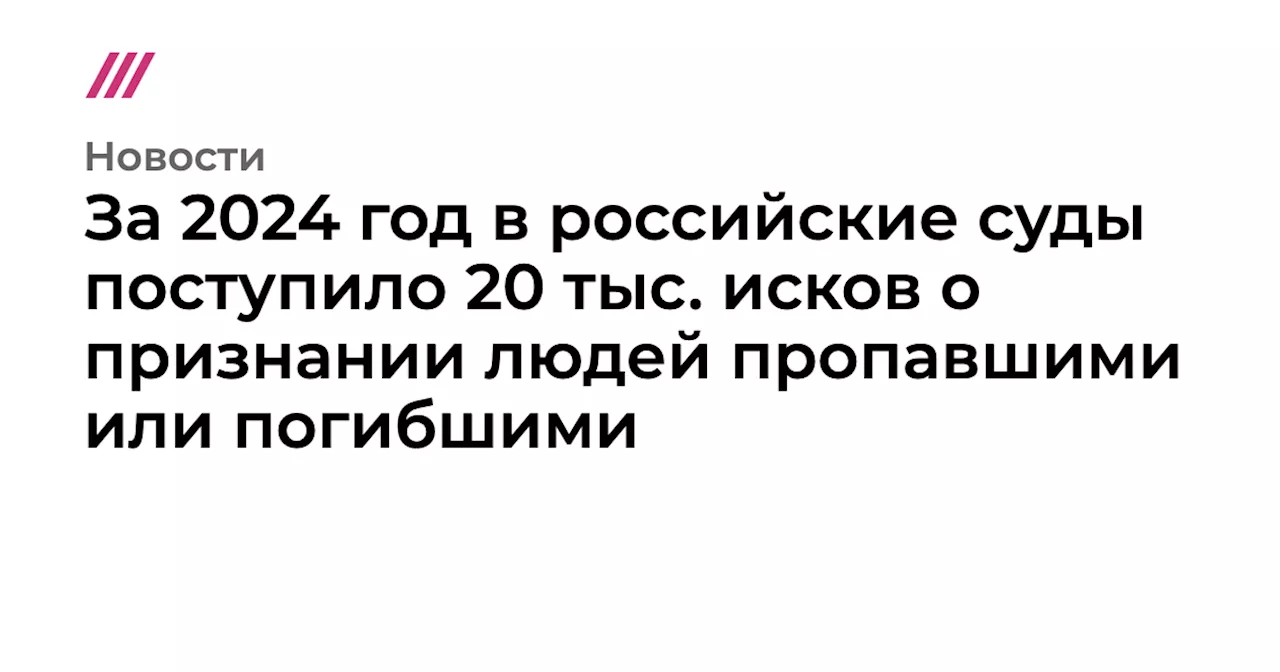 Новости

За 2024 год в российские суды поступило 20 тыс. исков о признании людей пропавшими или погибшими